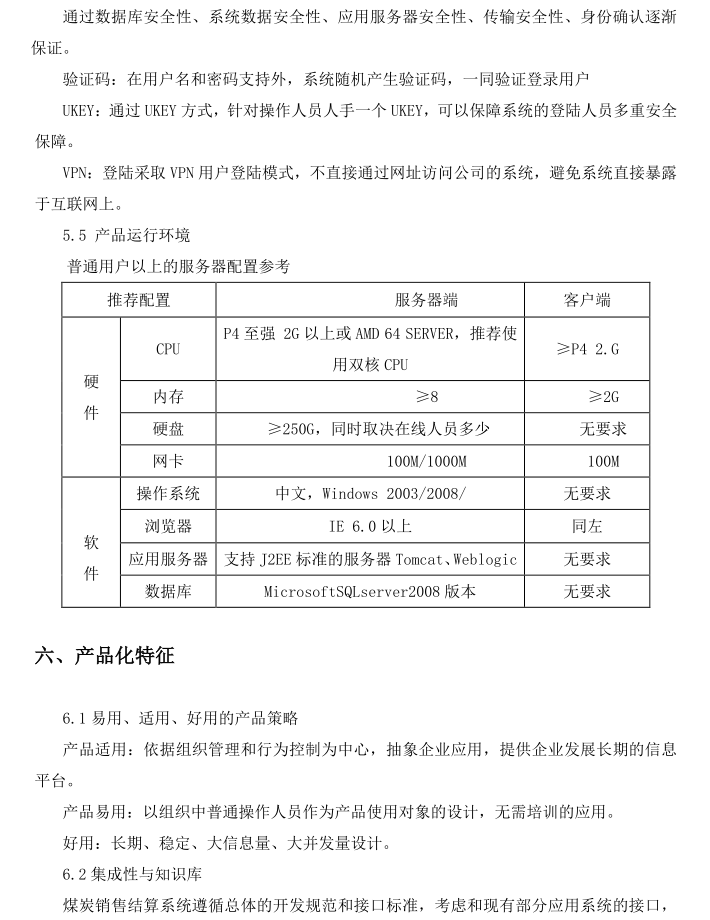 通过数据库安全性、系统数据安全性、应用服务器安全性、传输安全性、身份确认逐渐保证。

验证码：在用户名和密码支持外，系统随机产生验证码，一同验证登录用户

UKEY：通过 UKEY 方式，针对操作人员人手一个 UKEY，可以保障系统的登陆人员多重安全保障。

VPN：登陆采取 VPN 用户登陆模式，不直接通过网址访问公司的系统，避免系统直接暴露于互联网上。

5.5 产品运行环境

普通用户以上的服务器配置参考

| 推荐配置 | | 服务器端 | 客户端 |
|---|---|---|---|
| 硬件 | CPU | P4 至强 2G 以上或 AMD 64 SERVER，推荐使用双核 CPU | ≥P4 2.G |
| | 内存 | ≥8 | ≥2G |
| | 硬盘 | ≥250G，同时取决在线人员多少 | 无要求 |
| | 网卡 | 100M/1000M | 100M |
| 软件 | 操作系统 | 中文，Windows 2003/2008/ | 无要求 |
| | 浏览器 | IE 6.0 以上 | 同左 |
| | 应用服务器 | 支持 J2EE 标准的服务器 Tomcat、Weblogic | 无要求 |
| | 数据库 | MicrosoftSQLserver2008 版本 | 无要求 |

六、产品化特征

6.1 易用、适用、好用的产品策略

产品适用：依据组织管理和行为控制为中心，抽象企业应用，提供企业发展长期的信息平台。

产品易用：以组织中普通操作人员作为产品使用对象的设计，无需培训的应用。

好用：长期、稳定、大信息量、大并发量设计。

6.2 集成性与知识库

煤炭销售结算系统遵循总体的开发规范和接口标准，考虑和现有部分应用系统的接口，